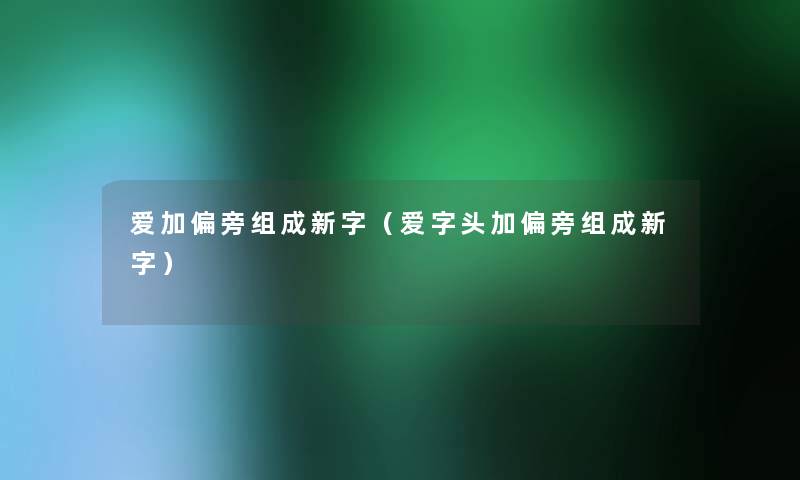 爱加偏旁组成新字（爱字头加偏旁组成新字）